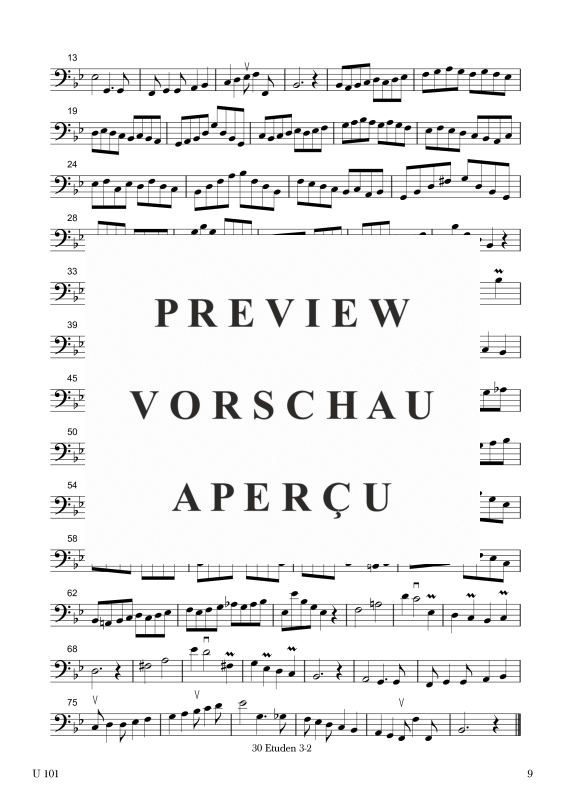 13

19

24

28

33

39

45

50

54

58

62

68

75

PREVIEW

VORSCHAU

APERÇU

30 Etuden 3-2

U 101

9